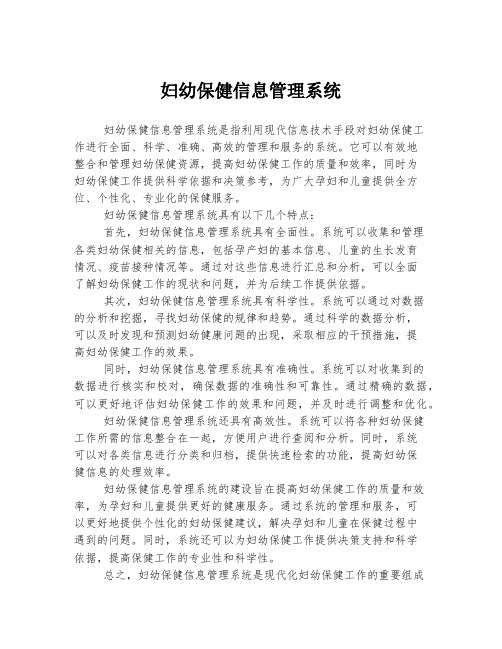 妇幼保健信息管理系统

妇幼保健信息管理系统是指利用现代信息技术手段对妇幼保健工作进行全面、科学、准确、高效的管理和服务的系统。它可以有效地整合和管理妇幼保健资源，提高妇幼保健工作的质量和效率，同时为妇幼保健工作提供科学依据和决策参考，为广大孕妇和儿童提供全方位、个性化、专业化的保健服务。

妇幼保健信息管理系统具有以下几个特点：

首先，妇幼保健信息管理系统具有全面性。系统可以收集和管理各类妇幼保健相关的信息，包括孕产妇的基本信息、儿童的生长发育情况、疫苗接种情况等。通过对这些信息进行汇总和分析，可以全面了解妇幼保健工作的现状和问题，并为后续工作提供依据。

其次，妇幼保健信息管理系统具有科学性。系统可以通过对数据的分析和挖掘，寻找妇幼保健的规律和趋势。通过科学的数据分析，可以及时发现和预测妇幼健康问题的出现，采取相应的干预措施，提高妇幼保健工作的效果。

同时，妇幼保健信息管理系统具有准确性。系统可以对收集到的数据进行核实和校对，确保数据的准确性和可靠性。通过精确的数据，可以更好地评估妇幼保健工作的效果和问题，并及时进行调整和优化。

妇幼保健信息管理系统还具有高效性。系统可以将各种妇幼保健工作所需的信息整合在一起，方便用户进行查阅和分析。同时，系统可以对各类信息进行分类和归档，提供快速检索的功能，提高妇幼保健信息的处理效率。

妇幼保健信息管理系统的建设旨在提高妇幼保健工作的质量和效率，为孕妇和儿童提供更好的健康服务。通过系统的管理和服务，可以更好地提供个性化的妇幼保健建议，解决孕妇和儿童在保健过程中遇到的问题。同时，系统还可以为妇幼保健工作提供决策支持和科学依据，提高保健工作的专业性和科学性。

总之，妇幼保健信息管理系统是现代化妇幼保健工作的重要组成